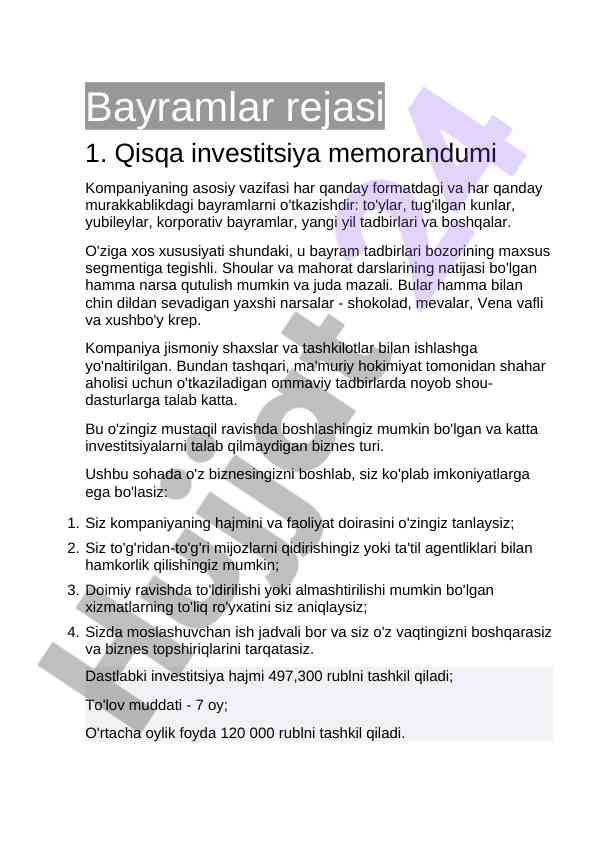 Bayramlar rejasi

1. Qisqa investitsiya memorandumi

Kompaniyaning asosiy vazifasi har qanday formatdagi va har qanday murakkablikdagi bayramlarni o'tkazishdir: to'ylar, tug'ilgan kunlar, yubileylar, korporativ bayramlar, yangi yil tadbirlari va boshqalar.

O'ziga xos xususiyati shundaki, u bayram tadbirlari bozorining maxsus segmentiga tegishli. Shoular va mahorat darslarining natijasi bo'lgan hamma narsa qutulish mumkin va juda mazali. Bular hamma bilan chin dildan sevadigan yaxshi narsalar - shokolad, mevalar, Vena vafli va xushbo'y krep.

Kompaniya jismoniy shaxslar va tashkilotlar bilan ishlashga yo'naltirilgan. Bundan tashqari, ma'muriy hokimiyat tomonidan shahar aholisi uchun o'tkaziladigan ommaviy tadbirlarda noyob shou-dasturlarga talab katta.

Bu o'zingiz mustaqil ravishda boshlashingiz mumkin bo'lgan va katta investitsiyalarni talab qilmaydigan biznes turi.

Ushbu sohada o'z biznesingizni boshlab, siz ko'plab imkoniyatlarga ega bo'lasiz:

1. Siz kompaniyaning hajmini va faoliyat doirasini o'zingiz tanlaysiz;
2. Siz to'g'ridan-to'g'ri mijozlarni qidirishingiz yoki ta'til agentliklari bilan hamkorlik qilishingiz mumkin;
3. Doimiy ravishda to'ldirilishi yoki almashtirilishi mumkin bo'lgan xizmatlarning to'liq ro'yxatini siz aniqlaysiz;
4. Sizda moslashuvchan ish jadvali bor va siz o'z vaqtingizni boshqarasiz va biznes topshiriqlarini tarqatasiz.

Dastlabki investitsiya hajmi 497,300 rublni tashkil qiladi;

To'lov muddati - 7 oy;

O'rtacha oylik foyda 120 000 rublni tashkil qiladi.

Hujjat24